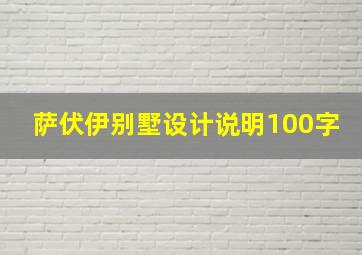 萨伏伊别墅设计说明100字